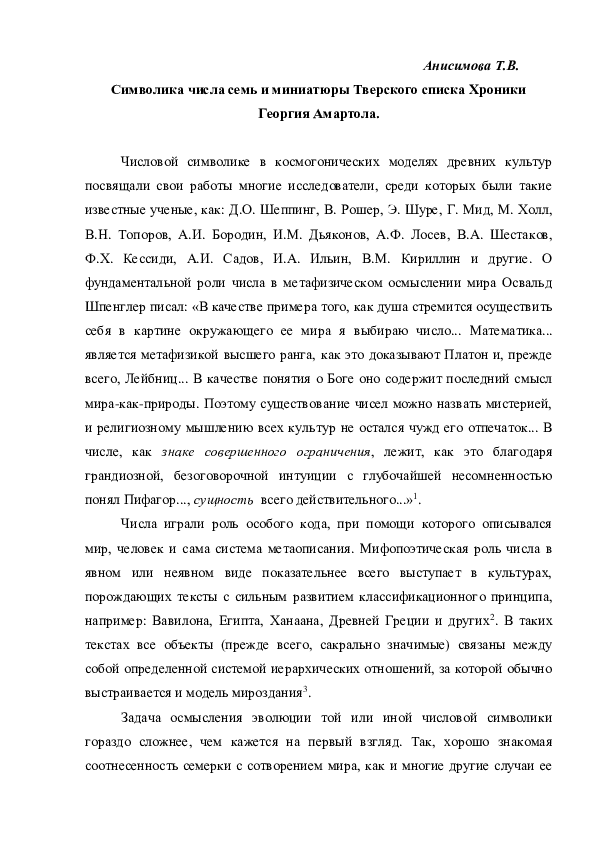 Анисимова Т.В.

Символика числа семь и миниатюры Тверского списка Хроники Георгия Амартола.

Числовой символике в космогонических моделях древних культур посвящали свои работы многие исследователи, среди которых были такие известные ученые, как: Д.О. Шеппинг, В. Рошер, Э. Шуре, Г. Мид, М. Холл, В.Н. Топоров, А.И. Бородин, И.М. Дьяконов, А.Ф. Лосев, В.А. Шестаков, Ф.Х. Кессиди, А.И. Садов, И.А. Ильин, В.М. Кириллин и другие. О фундаментальной роли числа в метафизическом осмыслении мира Освальд Шпенглер писал: «В качестве примера того, как душа стремится осуществить себя в картине окружающего ее мира я выбираю число... Математика... является метафизикой высшего ранга, как это доказывают Платон и, прежде всего, Лейбниц... В качестве понятия о Боге оно содержит последний смысл мира-как-природы. Поэтому существование чисел можно назвать мистерией, и религиозному мышлению всех культур не остался чужд его отпечаток... В числе, как знаке совершенного ограничения, лежит, как это благодаря грандиозной, безоговорочной интуиции с глубочайшей несомненностью понял Пифагор..., сущность всего действительного...»$^1$.

Числа играли роль особого кода, при помощи которого описывался мир, человек и сама система метаописания. Мифопоэтическая роль числа в явном или неявном виде показательнее всего выступает в культурах, порождающих тексты с сильным развитием классификационного принципа, например: Вавилона, Египта, Ханаана, Древней Греции и других$^2$. В таких текстах все объекты (прежде всего, сакрально значимые) связаны между собой определенной системой иерархических отношений, за которой обычно выстраивается и модель мироздания$^3$.

Задача осмысления эволюции той или иной числовой символики гораздо сложнее, чем кажется на первый взгляд. Так, хорошо знакомая соотнесенность семерки с сотворением мира, как и многие другие случаи ее